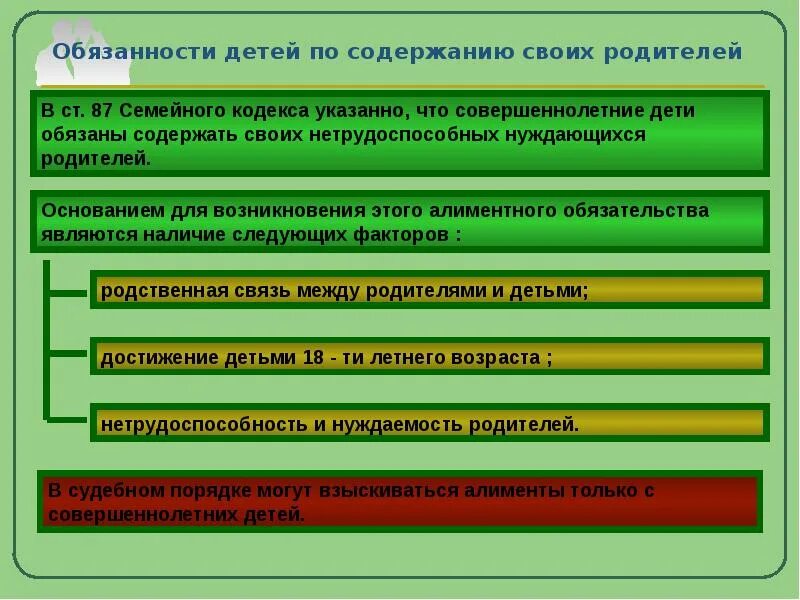 Обязанности детей по содержанию своих родителей

В ст. 87 Семейного кодекса указанно, что совершеннолетние дети обязаны содержать своих нетрудоспособных нуждающихся родителей.

Основанием для возникновения этого алиментного обязательства являются наличие следующих факторов :

родственная связь между родителями и детьми;

достижение детьми 18 - ти летнего возраста ;

нетрудоспособность и нуждаемость родителей.

В судебном порядке могут взыскиваться алименты только с совершеннолетних детей.